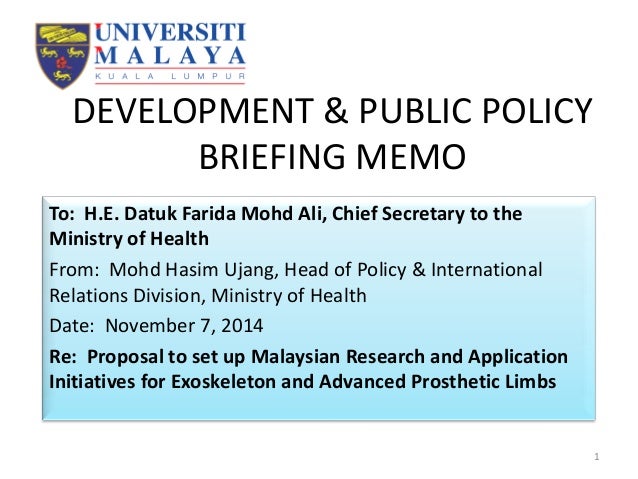 UNIVERSITI MALAYA
KUALA LUMPUR

DEVELOPMENT & PUBLIC POLICY BRIEFING MEMO

To: H.E. Datuk Farida Mohd Ali, Chief Secretary to the Ministry of Health

From: Mohd Hasim Ujang, Head of Policy & International Relations Division, Ministry of Health

Date: November 7, 2014

Re: Proposal to set up Malaysian Research and Application Initiatives for Exoskeleton and Advanced Prosthetic Limbs

1